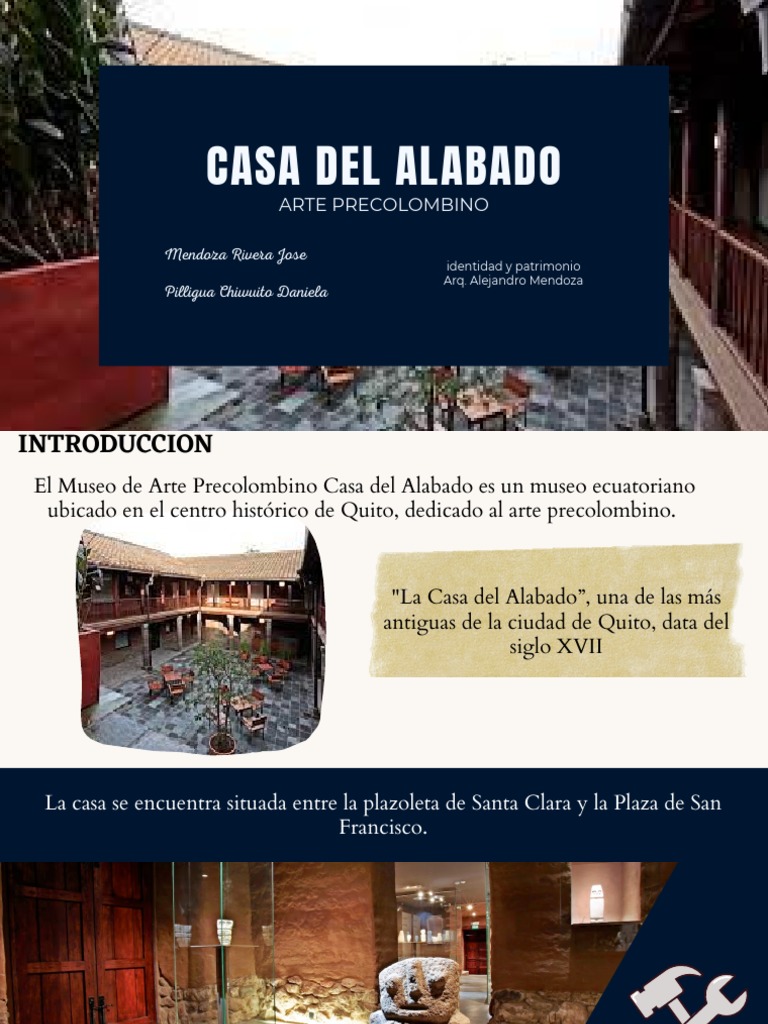 CASA DEL ALABADO
ARTE PRECOLOMBINO

Mendoza Rivera Jose
Pilligua Chiwuito Daniela

identidad y patrimonio
Arq. Alejandro Mendoza

INTRODUCCION

El Museo de Arte Precolombino Casa del Alabado es un museo ecuatoriano ubicado en el centro histórico de Quito, dedicado al arte precolombino.

"La Casa del Alabado", una de las más antiguas de la ciudad de Quito, data del siglo XVII

La casa se encuentra situada entre la plazoleta de Santa Clara y la Plaza de San Francisco.